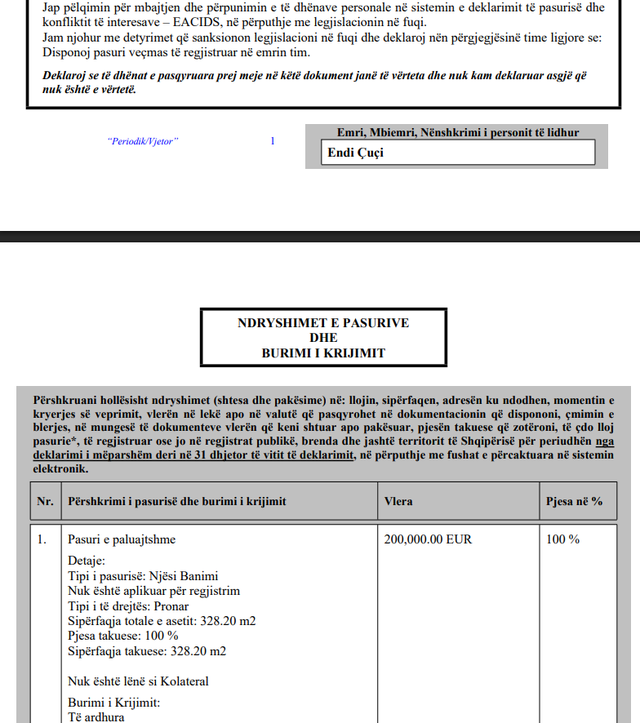 Jap pëlqimin për mbajtjen dhe përpunimin e të dhënave personale në sistemin e deklarimit të pasurisë dhe konfliktit të interesave – EACIDS, në përputhje me legjislacionin në fuqi.
Jam njohur me detyrimet që sanksionon legjislacioni në fuqi dhe deklaroj nën përgjegjësinë time ligjore se: Disponoj pasuri veçmas të regjistruar në emrin tim.

Deklaroj se të dhënat e pasqyruara prej meje në këtë dokument janë të vërteta dhe nuk kam deklaruar asgjë që nuk është e vërtetë.

"Periodik/Vjetor" 1

Emri, Mbiemri, Nënshkrimi i personit të lidhur
Endi Çuçi

NDRYSHIMET E PASURIVE
DHE
BURIMI I KRIJIMIT

Përshkruani hollësisht ndryshimet (shtesa dhe pakësime) në: llojin, sipërfaqen, adresën ku ndodhen, momentin e kryerjes së veprimit, vlerën në lekë apo në valutë që pasqyrohet në dokumentacionin që dispononi, çmimin e blerjes, në mungesë të dokumenteve vlerën që keni shtuar apo pakësuar, pjesën takuese që zotëroni, të çdo lloj pasurie*, të regjistruar ose jo në regjistrat publikë, brenda dhe jashtë territorit të Shqipërisë për periudhën nga deklarimi i mëparshëm deri në 31 dhjetor të vitit të deklarimit, në përputhje me fushat e përcaktuara në sistemin elektronik.

| Nr. | Përshkrimi i pasurisë dhe burimi i krijimit | Vlera | Pjesa në % |
|---|---|---|---|
| 1. | Pasuri e paluajtshme<br>Detaje:<br>Tipi i pasurisë: Njësi Banimi<br>Nuk është aplikuar për regjistrim<br>Tipi i të drejtës: Pronar<br>Sipërfaqja totale e asetit: 328.20 m2<br>Pjesa takuese: 100 %<br>Sipërfaqja takuese: 328.20 m2<br>Nuk është lënë si Kolateral<br>Burimi i Krijimit:<br>Të ardhura | 200,000.00 EUR | 100 % |